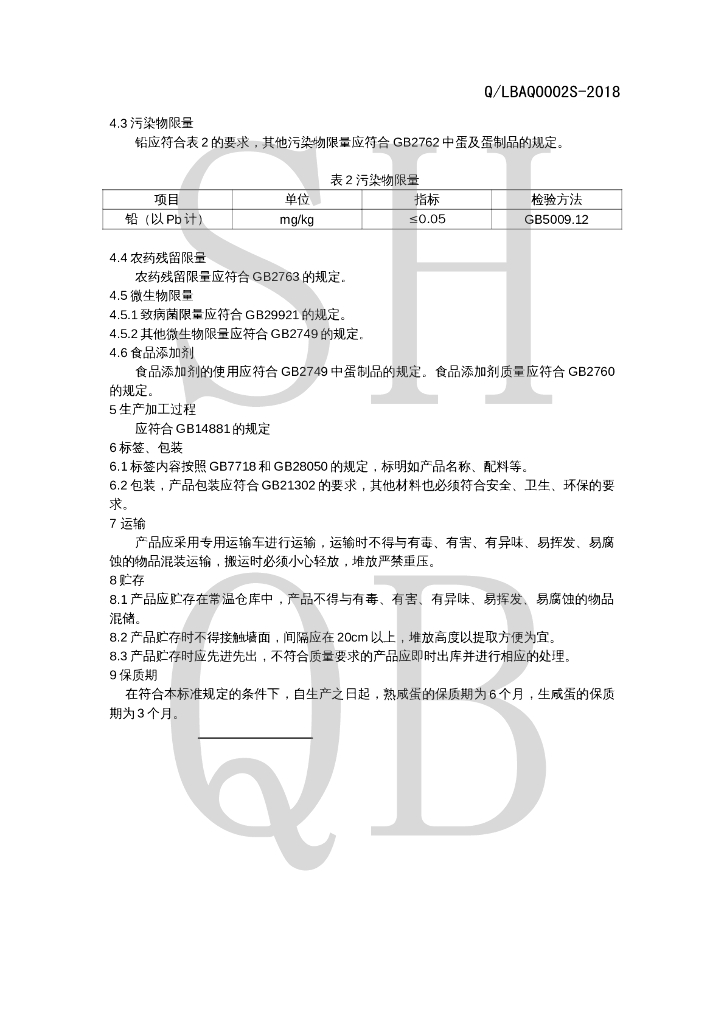 Q/LBAQ0002S-2018

4.3 污染物限量

铅应符合表 2 的要求，其他污染物限量应符合 GB2762 中蛋及蛋制品的规定。

表 2 污染物限量

| 项目 | 单位 | 指标 | 检验方法 |
|---|---|---|---|
| 铅（以 Pb 计） | mg/kg | ≤0.05 | GB5009.12 |

4.4 农药残留限量

农药残留限量应符合 GB2763 的规定。

4.5 微生物限量

4.5.1 致病菌限量应符合 GB29921 的规定。

4.5.2 其他微生物限量应符合 GB2749 的规定.

4.6 食品添加剂

食品添加剂的使用应符合 GB2749 中蛋制品的规定。食品添加剂质量应符合 GB2760 的规定。

5 生产加工过程

应符合 GB14881 的规定

6 标签、包装

6.1 标签内容按照 GB7718 和 GB28050 的规定，标明如产品名称、配料等。

6.2 包装，产品包装应符合 GB21302 的要求，其他材料也必须符合安全、卫生、环保的要求。

7 运输

产品应采用专用运输车进行运输，运输时不得与有毒、有害、有异味、易挥发、易腐蚀的物品混装运输，搬运时必须小心轻放，堆放严禁重压。

8 贮存

8.1 产品应贮存在常温仓库中，产品不得与有毒、有害、有异味、易挥发、易腐蚀的物品混储。

8.2 产品贮存时不得接触墙面，间隔应在 20cm 以上，堆放高度以提取方便为宜。

8.3 产品贮存时应先进先出，不符合质量要求的产品应即时出库并进行相应的处理。

9 保质期

在符合本标准规定的条件下，自生产之日起，熟咸蛋的保质期为 6 个月，生咸蛋的保质期为 3 个月。

SH
QB